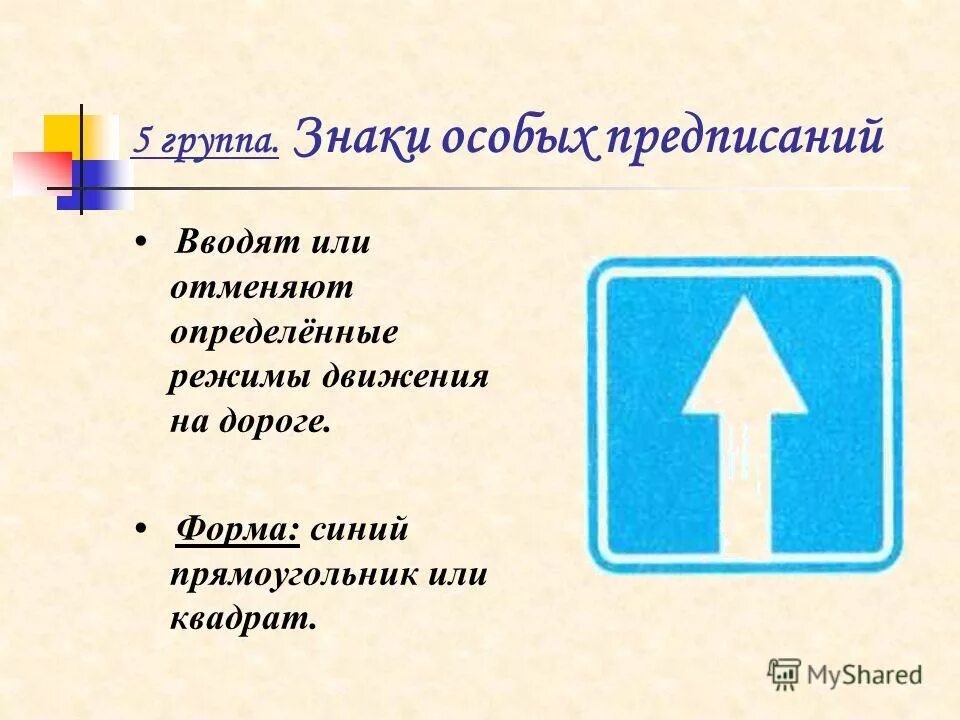 5 группа. Знаки особых предписаний

• Вводят или отменяют определённые режимы движения на дороге.

• Форма: синий прямоугольник или квадрат.

MyShared